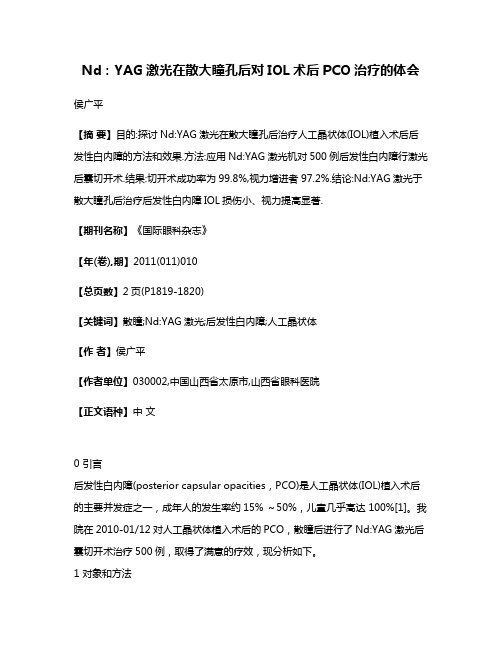 Nd：YAG 激光在散大瞳孔后对 IOL 术后 PCO 治疗的体会

侯广平

【摘 要】目的:探讨 Nd:YAG 激光在散大瞳孔后治疗人工晶状体(IOL)植入术后后发性白内障的方法和效果.方法:应用 Nd:YAG 激光机对 500 例后发性白内障行激光后囊切开术.结果:切开术成功率为 99.8%,视力增进者 97.2%.结论:Nd:YAG 激光于散大瞳孔后治疗后发性白内障 IOL 损伤小、视力提高显著.

【期刊名称】《国际眼科杂志》

【年(卷),期】2011(011)010

【总页数】2 页(P1819-1820)

【关键词】散瞳;Nd:YAG 激光;后发性白内障;人工晶状体

【作 者】侯广平

【作者单位】030002,中国山西省太原市,山西省眼科医院

【正文语种】中 文

0 引言

后发性白内障(posterior capsular opacities，PCO)是人工晶状体(IOL)植入术后的主要并发症之一，成年人的发生率约 15% ~50%，儿童几乎高达 100%[1]。我院在 2010-01/12 对人工晶状体植入术后的 PCO，散瞳后进行了 Nd:YAG 激光后囊切开术治疗 500 例，取得了满意的疗效，现分析如下。

1 对象和方法